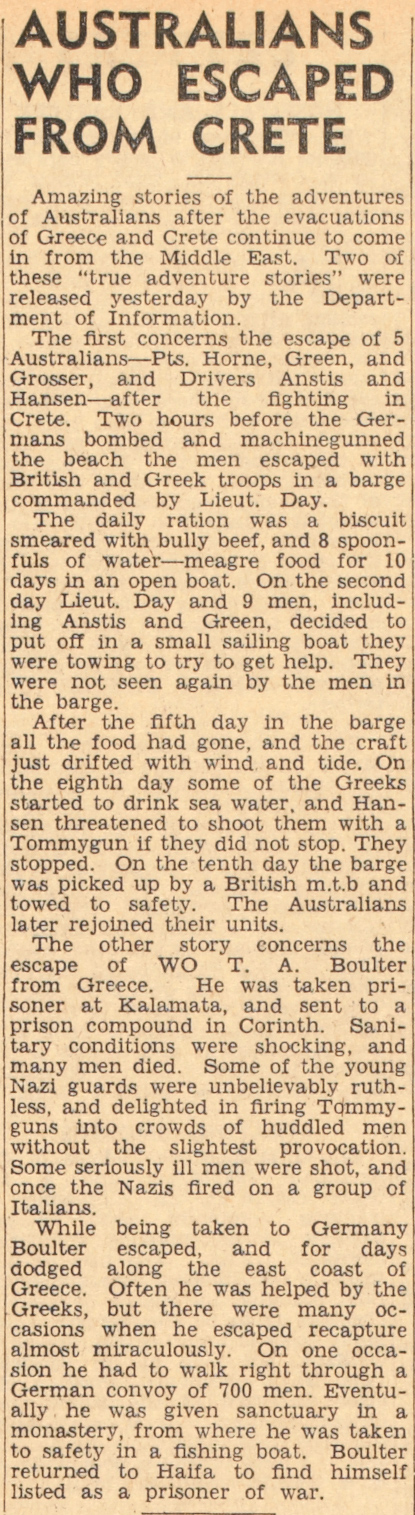 AUSTRALIANS WHO ESCAPED FROM CRETE

Amazing stories of the adventures of Australians after the evacuations of Greece and Crete continue to come in from the Middle East. Two of these "true adventure stories" were released yesterday by the Department of Information.

The first concerns the escape of 5 Australians—Pts. Horne, Green, and Grosser, and Drivers Anstis and Hansen—after the fighting in Crete. Two hours before the Germans bombed and machinegunned the beach the men escaped with British and Greek troops in a barge commanded by Lieut. Day.

The daily ration was a biscuit smeared with bully beef, and 8 spoonfuls of water—meagre food for 10 days in an open boat. On the second day Lieut. Day and 9 men, including Anstis and Green, decided to put off in a small sailing boat they were towing to try to get help. They were not seen again by the men in the barge.

After the fifth day in the barge all the food had gone, and the craft just drifted with wind and tide. On the eighth day some of the Greeks started to drink sea water, and Hansen threatened to shoot them with a Tommygun if they did not stop. They stopped. On the tenth day the barge was picked up by a British m.t.b and towed to safety. The Australians later rejoined their units.

The other story concerns the escape of WO T. A. Boulter from Greece. He was taken prisoner at Kalamata, and sent to a prison compound in Corinth. Sanitary conditions were shocking, and many men died. Some of the young Nazi guards were unbelievably ruthless, and delighted in firing Tommyguns into crowds of huddled men without the slightest provocation. Some seriously ill men were shot, and once the Nazis fired on a group of Italians.

While being taken to Germany Boulter escaped, and for days dodged along the east coast of Greece. Often he was helped by the Greeks, but there were many occasions when he escaped recapture almost miraculously. On one occasion he had to walk right through a German convoy of 700 men. Eventually he was given sanctuary in a monastery, from where he was taken to safety in a fishing boat. Boulter returned to Haifa to find himself listed as a prisoner of war.